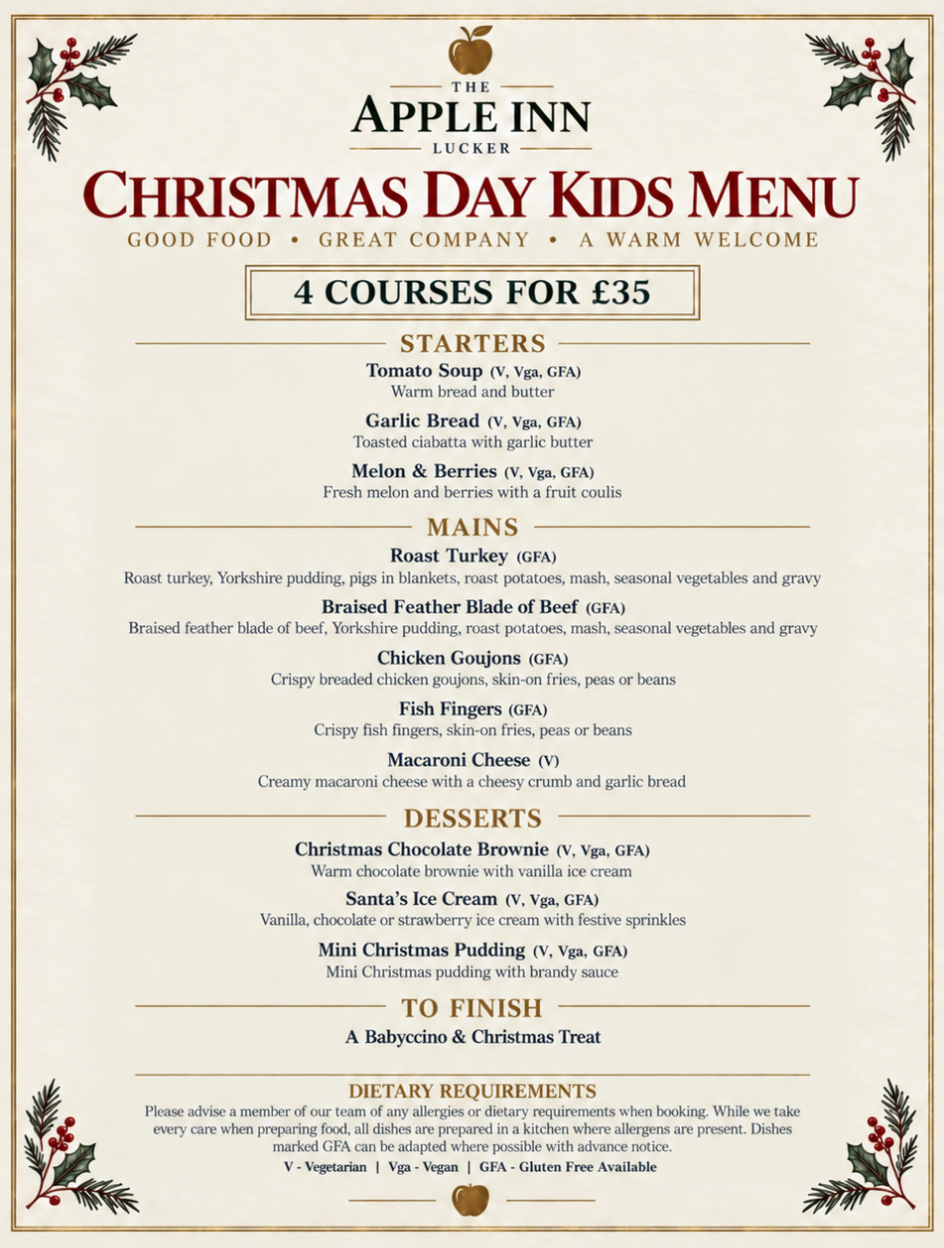 THE
APPLE INN
LUCKER

CHRISTMAS DAY KIDS MENU

GOOD FOOD • GREAT COMPANY • A WARM WELCOME

4 COURSES FOR £35

STARTERS

Tomato Soup (V, Vga, GFA)
Warm bread and butter

Garlic Bread (V, Vga, GFA)
Toasted ciabatta with garlic butter

Melon & Berries (V, Vga, GFA)
Fresh melon and berries with a fruit coulis

MAINS

Roast Turkey (GFA)
Roast turkey, Yorkshire pudding, pigs in blankets, roast potatoes, mash, seasonal vegetables and gravy

Braised Feather Blade of Beef (GFA)
Braised feather blade of beef, Yorkshire pudding, roast potatoes, mash, seasonal vegetables and gravy

Chicken Goujons (GFA)
Crispy breaded chicken goujons, skin-on fries, peas or beans

Fish Fingers (GFA)
Crispy fish fingers, skin-on fries, peas or beans

Macaroni Cheese (V)
Creamy macaroni cheese with a cheesy crumb and garlic bread

DESSERTS

Christmas Chocolate Brownie (V, Vga, GFA)
Warm chocolate brownie with vanilla ice cream

Santa's Ice Cream (V, Vga, GFA)
Vanilla, chocolate or strawberry ice cream with festive sprinkles

Mini Christmas Pudding (V, Vga, GFA)
Mini Christmas pudding with brandy sauce

TO FINISH

A Babyccino & Christmas Treat

DIETARY REQUIREMENTS

Please advise a member of our team of any allergies or dietary requirements when booking. While we take every care when preparing food, all dishes are prepared in a kitchen where allergens are present. Dishes marked GFA can be adapted where possible with advance notice.

V - Vegetarian | Vga - Vegan | GFA - Gluten Free Available